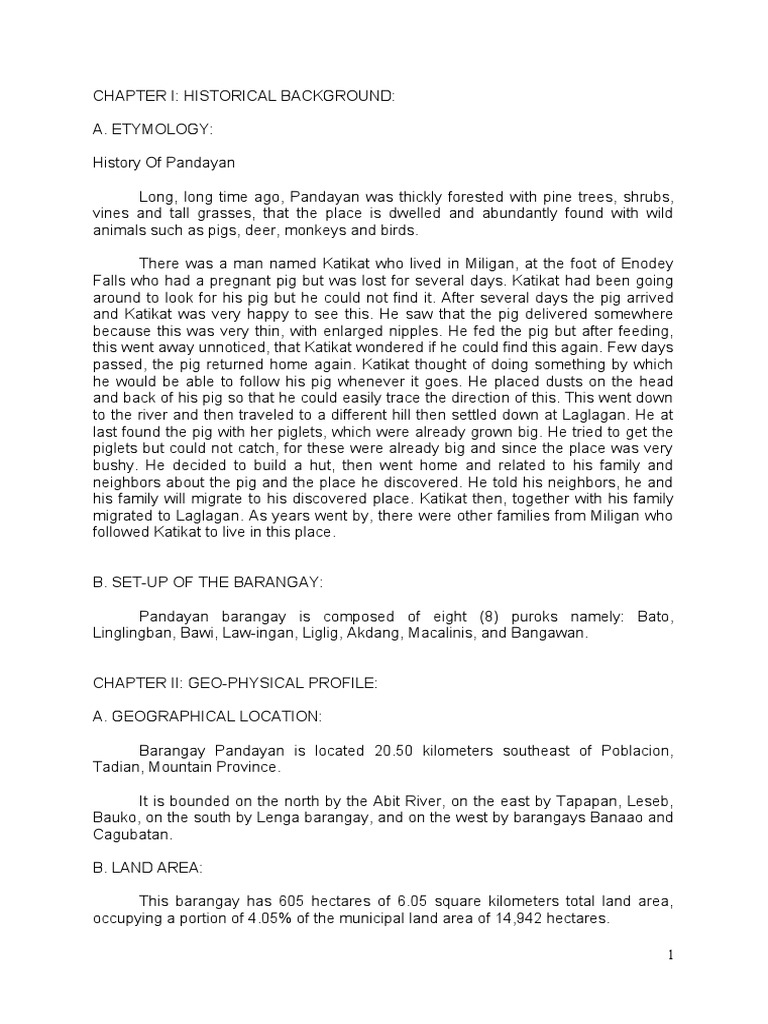 CHAPTER I: HISTORICAL BACKGROUND:

A. ETYMOLOGY:

History Of Pandayan

Long, long time ago, Pandayan was thickly forested with pine trees, shrubs, vines and tall grasses, that the place is dwelled and abundantly found with wild animals such as pigs, deer, monkeys and birds.

There was a man named Katikat who lived in Miligan, at the foot of Enodey Falls who had a pregnant pig but was lost for several days. Katikat had been going around to look for his pig but he could not find it. After several days the pig arrived and Katikat was very happy to see this. He saw that the pig delivered somewhere because this was very thin, with enlarged nipples. He fed the pig but after feeding, this went away unnoticed, that Katikat wondered if he could find this again. Few days passed, the pig returned home again. Katikat thought of doing something by which he would be able to follow his pig whenever it goes. He placed dusts on the head and back of his pig so that he could easily trace the direction of this. This went down to the river and then traveled to a different hill then settled down at Laglagan. He at last found the pig with her piglets, which were already grown big. He tried to get the piglets but could not catch, for these were already big and since the place was very bushy. He decided to build a hut, then went home and related to his family and neighbors about the pig and the place he discovered. He told his neighbors, he and his family will migrate to his discovered place. Katikat then, together with his family migrated to Laglagan. As years went by, there were other families from Miligan who followed Katikat to live in this place.

B. SET-UP OF THE BARANGAY:

Pandayan barangay is composed of eight (8) puroks namely: Bato, Linglingban, Bawi, Law-ingan, Liglig, Akdang, Macalinis, and Bangawan.

CHAPTER II: GEO-PHYSICAL PROFILE:

A. GEOGRAPHICAL LOCATION:

Barangay Pandayan is located 20.50 kilometers southeast of Poblacion, Tadian, Mountain Province.

It is bounded on the north by the Abit River, on the east by Tapapan, Leseb, Bauko, on the south by Lenga barangay, and on the west by barangays Banaao and Cagubatan.

B. LAND AREA:

This barangay has 605 hectares of 6.05 square kilometers total land area, occupying a portion of 4.05% of the municipal land area of 14,942 hectares.

1